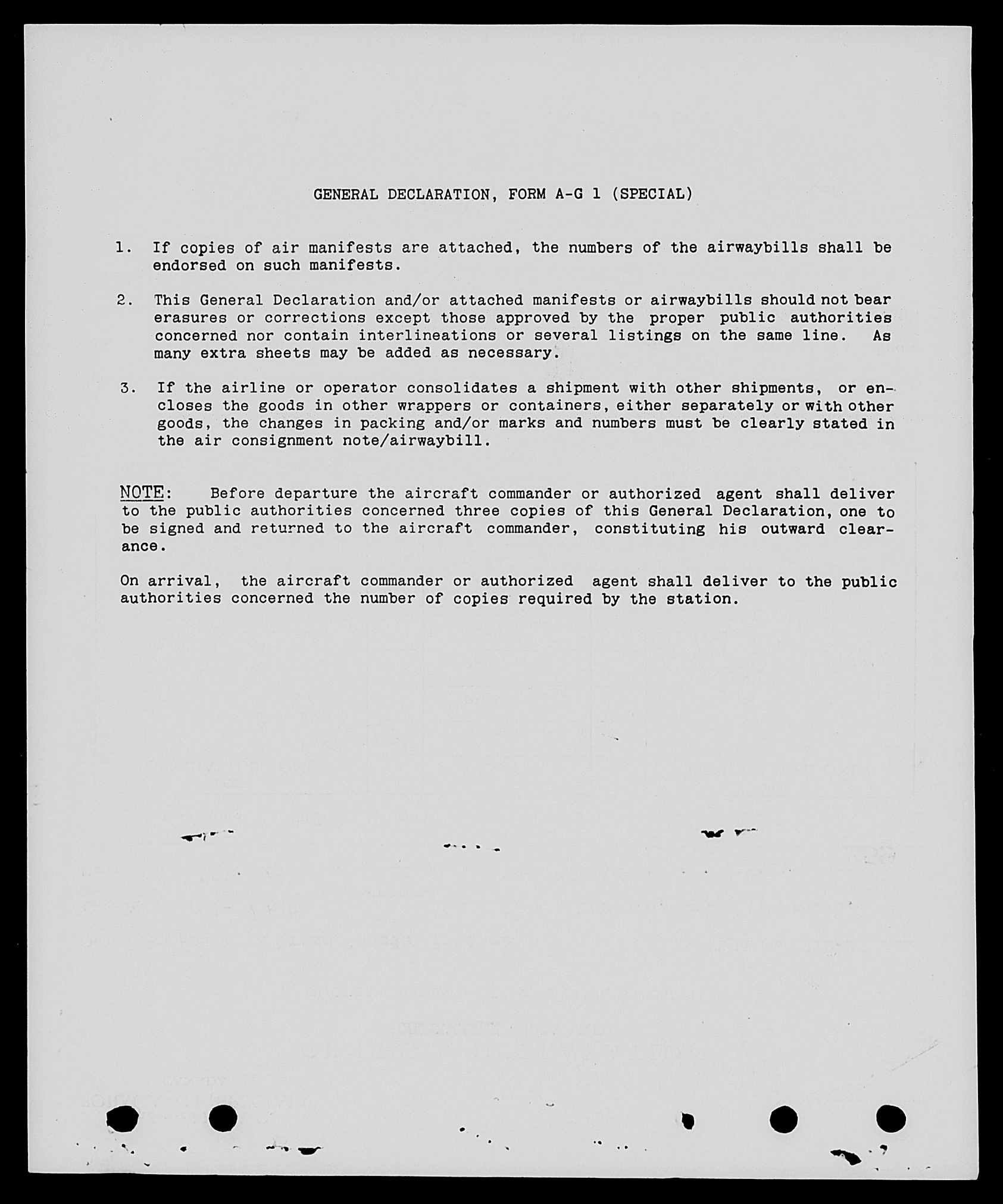 GENERAL DECLARATION, FORM A-G 1 (SPECIAL)

1. If copies of air manifests are attached, the numbers of the airwaybills shall be endorsed on such manifests.

2. This General Declaration and/or attached manifests or airwaybills should not bear erasures or corrections except those approved by the proper public authorities concerned nor contain interlineations or several listings on the same line. As many extra sheets may be added as necessary.

3. If the airline or operator consolidates a shipment with other shipments, or encloses the goods in other wrappers or containers, either separately or with other goods, the changes in packing and/or marks and numbers must be clearly stated in the air consignment note/airwaybill.

NOTE: Before departure the aircraft commander or authorized agent shall deliver to the public authorities concerned three copies of this General Declaration, one to be signed and returned to the aircraft commander, constituting his outward clearance.

On arrival, the aircraft commander or authorized agent shall deliver to the public authorities concerned the number of copies required by the station.